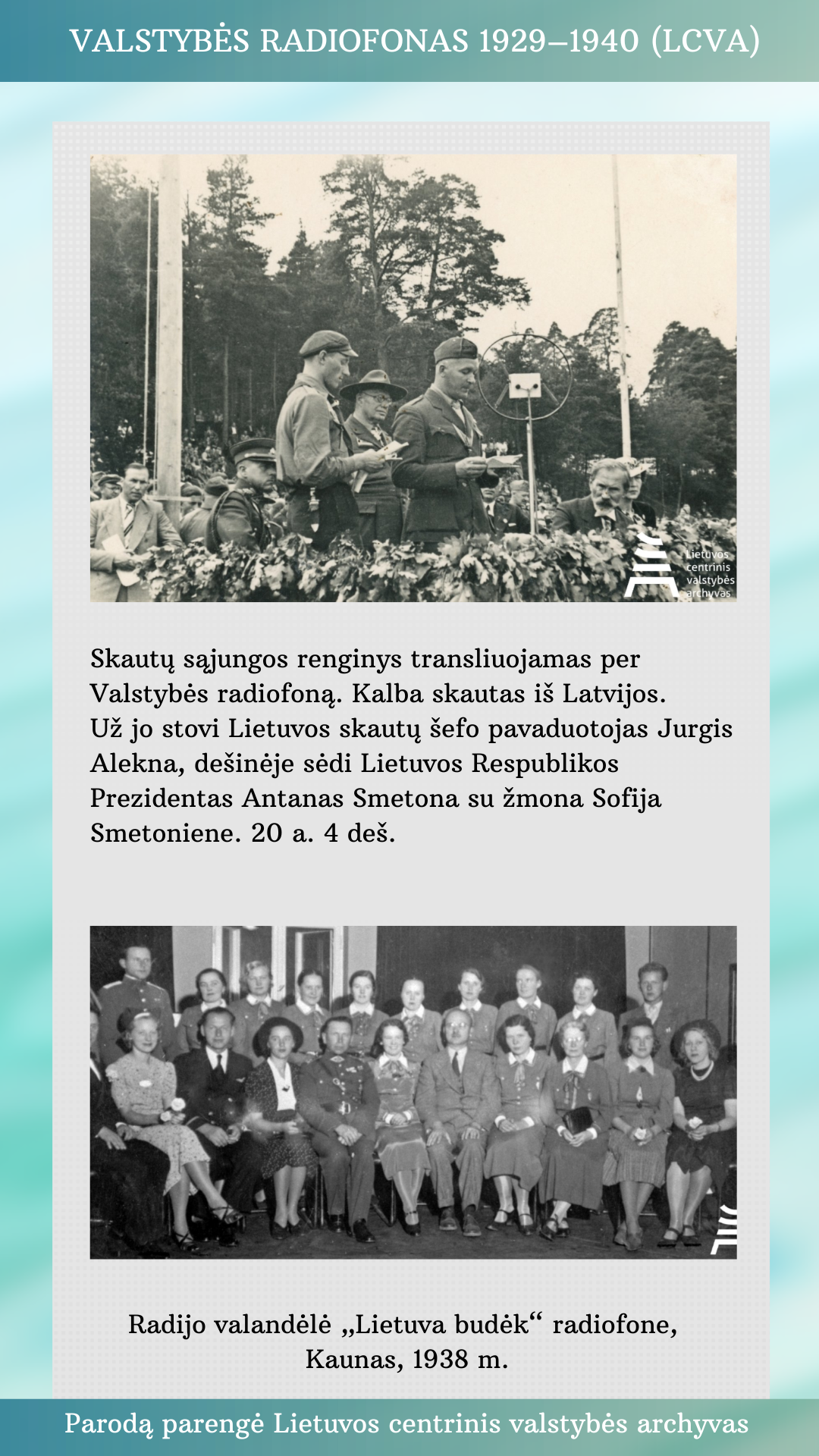 VALSTYBĖS RADIOFONAS 1929–1940 (LCVA)

Lietuvos centrinis valstybės archyvas

Skautų sąjungos renginys transliuojamas per Valstybės radiofoną. Kalba skautas iš Latvijos. Už jo stovi Lietuvos skautų šefo pavaduotojas Jurgis Alekna, dešinėje sėdi Lietuvos Respublikos Prezidentas Antanas Smetona su žmona Sofija Smetoniene. 20 a. 4 deš.

Radijo valandėlė „Lietuva budėk“ radiofone, Kaunas, 1938 m.

Parodą parengė Lietuvos centrinis valstybės archyvas